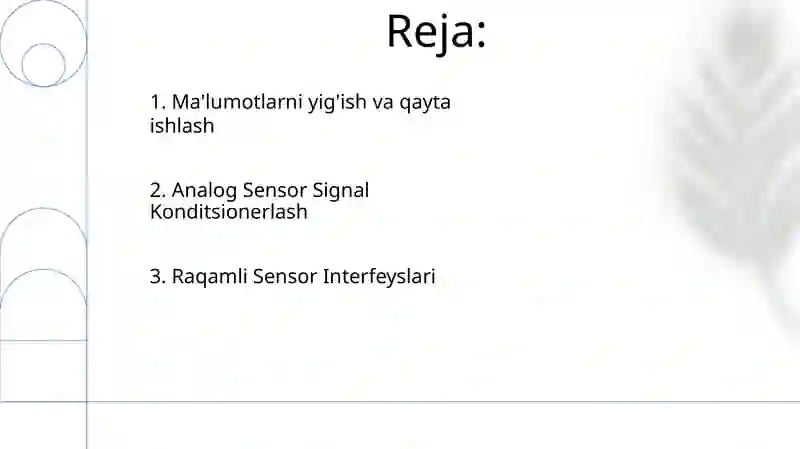 Reja:

1. Ma'lumotlarni yig'ish va qayta ishlash

2. Analog Sensor Signal Konditsionerlash

3. Raqamli Sensor Interfeyslari